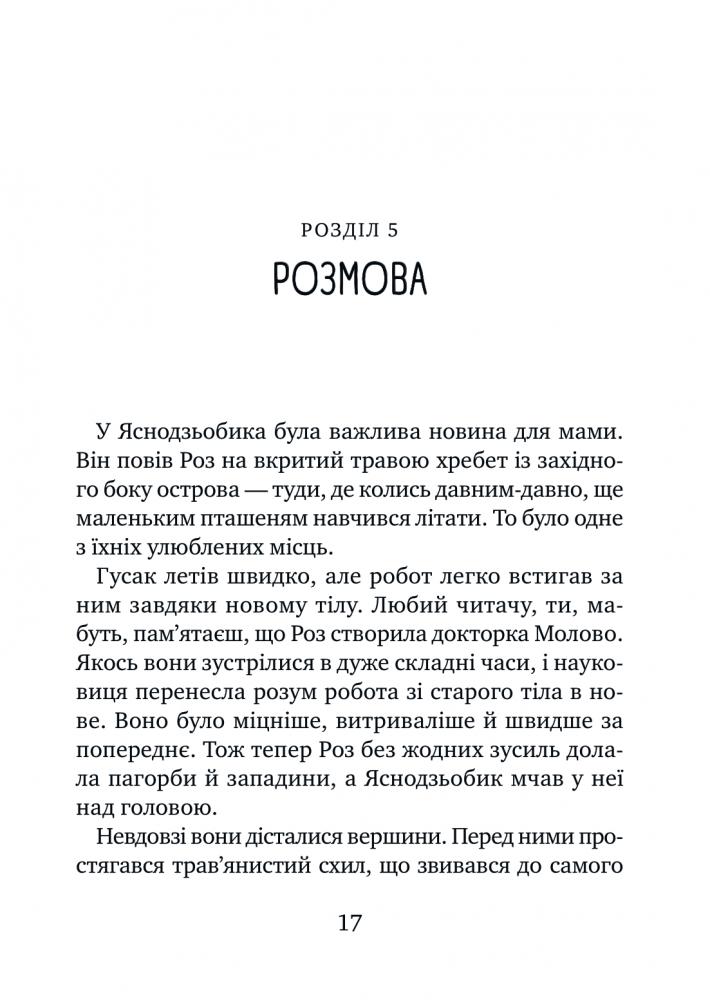 РОЗДІЛ 5

РОЗМОВА

У Яснодзьобика була важлива новина для мами. Він повів Роз на вкритий травою хребет із західного боку острова — туди, де колись давним-давно, ще маленьким пташеням навчився літати. То було одне з їхніх улюблених місць.

Гусак летів швидко, але робот легко встигав за ним завдяки новому тілу. Любий читачу, ти, мабуть, пам'ятаєш, що Роз створила докторка Молово. Якось вони зустрілися в дуже складні часи, і науковиця перенесла розум робота зі старого тіла в нове. Воно було міцніше, витриваліше й швидше за попереднє. Тож тепер Роз без жодних зусиль долала пагорби й западини, а Яснодзьобик мчав у неї над головою.

Невдовзі вони дісталися вершини. Перед ними простягався трав'янистий схил, що звивався до самого

17